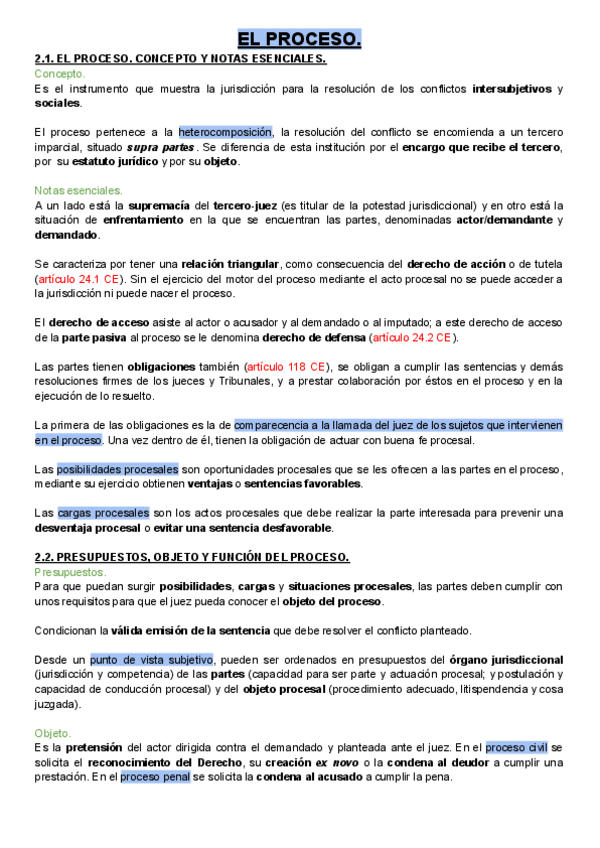 EL PROCESO.

2.1. EL PROCESO. CONCEPTO Y NOTAS ESENCIALES.

Concepto.

Es el instrumento que muestra la jurisdicción para la resolución de los conflictos intersubjetivos y sociales.

El proceso pertenece a la heterocomposición, la resolución del conflicto se encomienda a un tercero imparcial, situado supra partes. Se diferencia de esta institución por el encargo que recibe el tercero, por su estatuto jurídico y por su objeto.

Notas esenciales.

A un lado está la supremacía del tercero-juez (es titular de la potestad jurisdiccional) y en otro está la situación de enfrentamiento en la que se encuentran las partes, denominadas actor/demandante y demandado.

Se caracteriza por tener una relación triangular, como consecuencia del derecho de acción o de tutela (artículo 24.1 CE). Sin el ejercicio del motor del proceso mediante el acto procesal no se puede acceder a la jurisdicción ni puede nacer el proceso.

El derecho de acceso asiste al actor o acusador y al demandado o al imputado; a este derecho de acceso de la parte pasiva al proceso se le denomina derecho de defensa (artículo 24.2 CE).

Las partes tienen obligaciones también (artículo 118 CE), se obligan a cumplir las sentencias y demás resoluciones firmes de los jueces y Tribunales, y a prestar colaboración por éstos en el proceso y en la ejecución de lo resuelto.

La primera de las obligaciones es la de comparecencia a la llamada del juez de los sujetos que intervienen en el proceso. Una vez dentro de él, tienen la obligación de actuar con buena fe procesal.

Las posibilidades procesales son oportunidades procesales que se les ofrecen a las partes en el proceso, mediante su ejercicio obtienen ventajas o sentencias favorables.

Las cargas procesales son los actos procesales que debe realizar la parte interesada para prevenir una desventaja procesal o evitar una sentencia desfavorable.

2.2. PRESUPUESTOS, OBJETO Y FUNCIÓN DEL PROCESO.

Presupuestos.

Para que puedan surgir posibilidades, cargas y situaciones procesales, las partes deben cumplir con unos requisitos para que el juez pueda conocer el objeto del proceso.

Condicionan la válida emisión de la sentencia que debe resolver el conflicto planteado.

Desde un punto de vista subjetivo, pueden ser ordenados en presupuestos del órgano jurisdiccional (jurisdicción y competencia) de las partes (capacidad para ser parte y actuación procesal; y postulación y capacidad de conducción procesal) y del objeto procesal (procedimiento adecuado, litispendencia y cosa juzgada).

Objeto.

Es la pretensión del actor dirigida contra el demandado y planteada ante el juez. En el proceso civil se solicita el reconocimiento del Derecho, su creación ex novo o la condena al deudor a cumplir una prestación. En el proceso penal se solicita la condena al acusado a cumplir la pena.